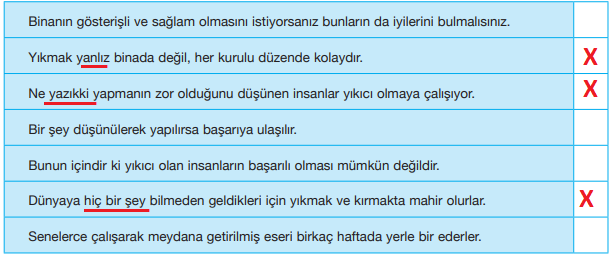 | | |
|---|---|
| Binanın gösterişli ve sağlam olmasını istiyorsanız bunların da iyilerini bulmalısınız. | |
| Yıkmak yanlız binada değil, her kurulu düzende kolaydır. | X |
| Ne yazıkki yapmanın zor olduğunu düşünen insanlar yıkıcı olmaya çalışıyor. | X |
| Bir şey düşünülerek yapılırsa başarıya ulaşılır. | |
| Bunun içindir ki yıkıcı olan insanların başarılı olması mümkün değildir. | |
| Dünyaya hiç bir şey bilmeden geldikleri için yıkmak ve kırmakta mahir olurlar. | X |
| Senelerce çalışarak meydana getirilmiş eseri birkaç haftada yerle bir ederler. | |